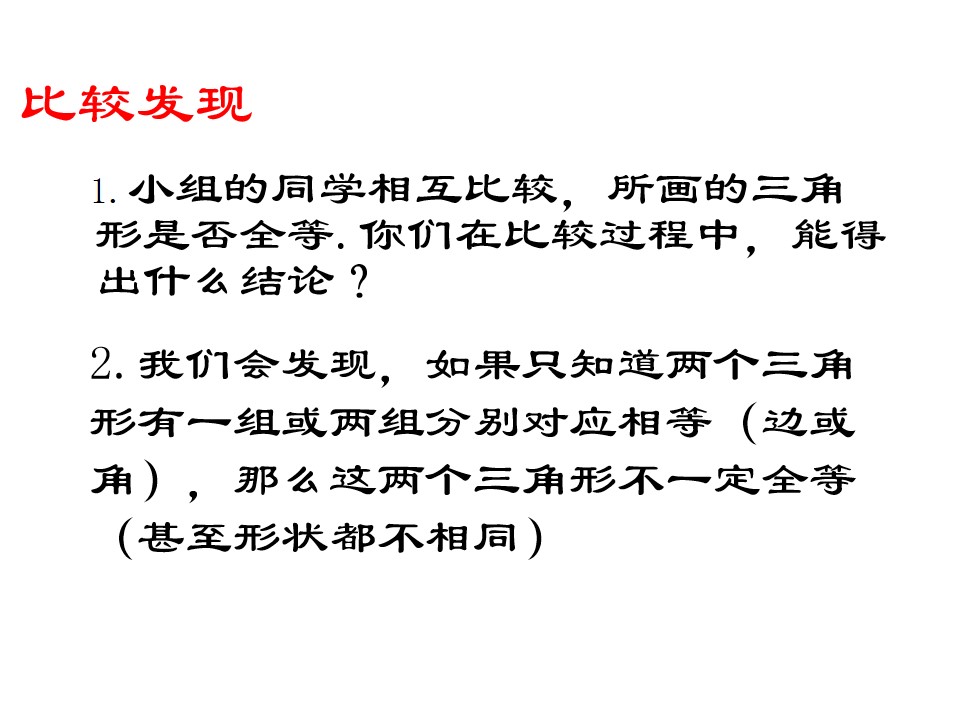 比较发现

1.小组的同学相互比较，所画的三角形是否全等.你们在比较过程中，能得出什么结论？

2.我们会发现，如果只知道两个三角形有一组或两组分别对应相等（边或角），那么这两个三角形不一定全等（甚至形状都不相同）